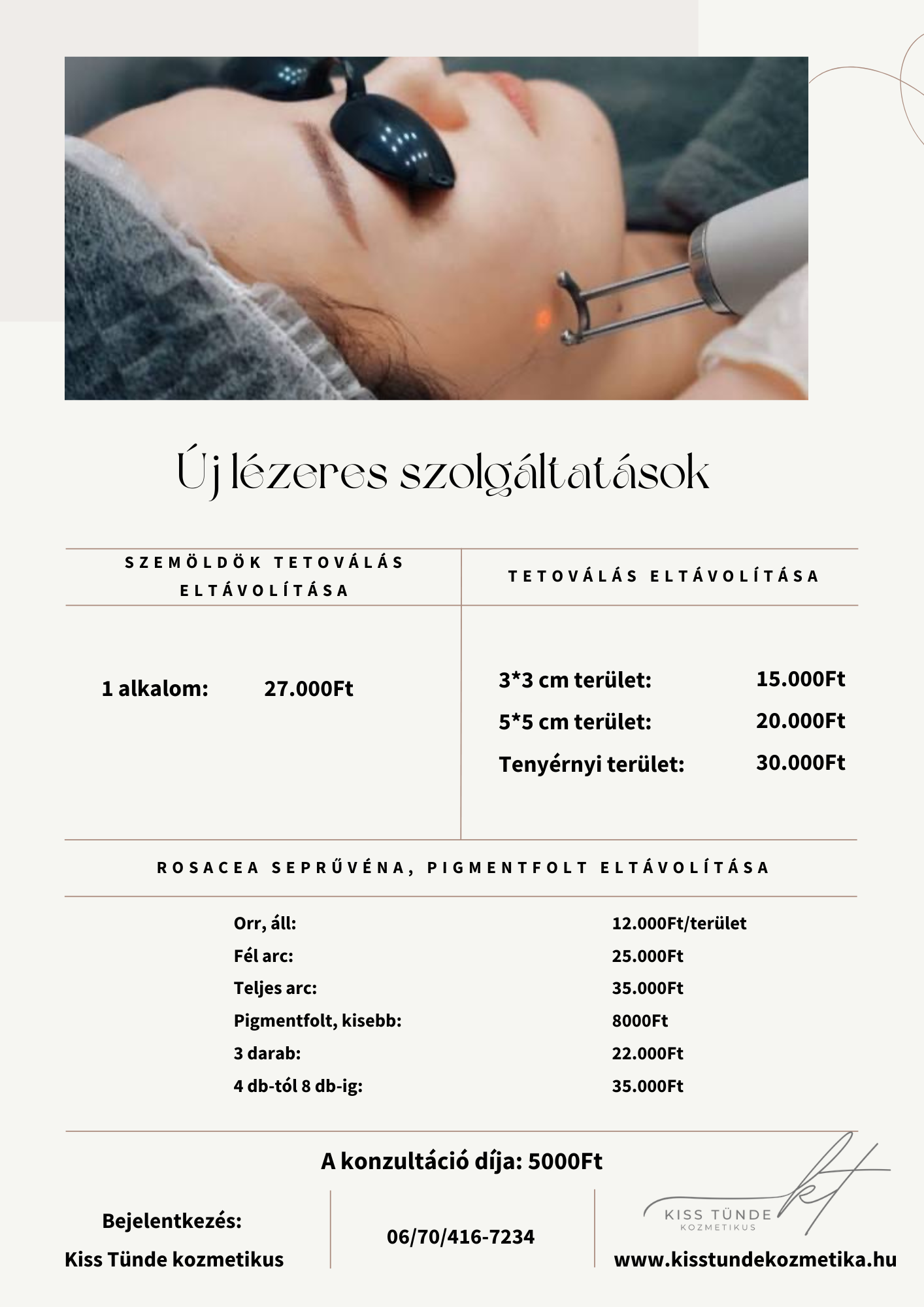 Új lézeres szolgáltatások

SZEMÖLDÖK TETOVÁLÁS ELTÁVOLÍTÁSA

1 alkalom: 27.000Ft

TETOVÁLÁS ELTÁVOLÍTÁSA

3*3 cm terület: 15.000Ft
5*5 cm terület: 20.000Ft
Tenyérnyi terület: 30.000Ft

ROSACEA SEPRŰVÉNA, PIGMENTFOLT ELTÁVOLÍTÁSA

Orr, áll: 12.000Ft/terület
Fél arc: 25.000Ft
Teljes arc: 35.000Ft
Pigmentfolt, kisebb: 8000Ft
3 darab: 22.000Ft
4 db-tól 8 db-ig: 35.000Ft

A konzultáció díja: 5000Ft

Bejelentkezés:
Kiss Tünde kozmetikus

06/70/416-7234

kt
KISS TÜNDE
KOZMETIKUS
www.kisstundekozmetika.hu